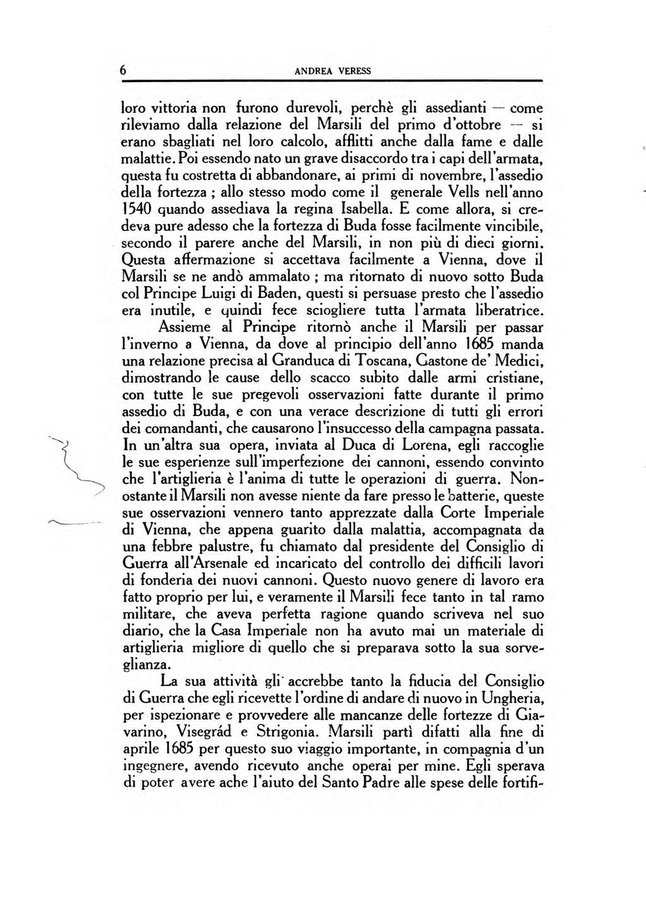 6 ANDREA VERESS

loro vittoria non furono durevoli, perchè gli assedianti — come rileviamo dalla relazione del Marsili del primo d'ottobre — si erano sbagliati nel loro calcolo, afflitti anche dalla fame e dalle malattie. Poi essendo nato un grave disaccordo tra i capi dell'armata, questa fu costretta di abbandonare, ai primi di novembre, l'assedio della fortezza ; allo stesso modo come il generale Vells nell'anno 1540 quando assediava la regina Isabella. E come allora, si credeva pure adesso che la fortezza di Buda fosse facilmente vincibile, secondo il parere anche del Marsili, in non più di dieci giorni. Questa affermazione si accettava facilmente a Vienna, dove il Marsili se ne andò ammalato ; ma ritornato di nuovo sotto Buda col Principe Luigi di Baden, questi si persuase presto che l'assedio era inutile, e quindi fece sciogliere tutta l'armata liberatrice.

Assieme al Principe ritornò anche il Marsili per passar l'inverno a Vienna, da dove al principio dell'anno 1685 manda una relazione precisa al Granduca di Toscana, Gastone de' Medici, dimostrando le cause dello scacco subito dalle armi cristiane, con tutte le sue pregevoli osservazioni fatte durante il primo assedio di Buda, e con una verace descrizione di tutti gli errori dei comandanti, che causarono l'insuccesso della campagna passata. In un'altra sua opera, inviata al Duca di Lorena, egli raccoglie le sue esperienze sull'imperfezione dei cannoni, essendo convinto che l'artiglieria è l'anima di tutte le operazioni di guerra. Nonostante il Marsili non avesse niente da fare presso le batterie, queste sue osservazioni vennero tanto apprezzate dalla Corte Imperiale di Vienna, che appena guarito dalla malattia, accompagnata da una febbre palustre, fu chiamato dal presidente del Consiglio di Guerra all'Arsenale ed incaricato del controllo dei difficili lavori di fonderia dei nuovi cannoni. Questo nuovo genere di lavoro era fatto proprio per lui, e veramente il Marsili fece tanto in tal ramo militare, che aveva perfetta ragione quando scriveva nel suo diario, che la Casa Imperiale non ha avuto mai un materiale di artiglieria migliore di quello che si preparava sotto la sua sorveglianza.

La sua attività gli accrebbe tanto la fiducia del Consiglio di Guerra che egli ricevette l'ordine di andare di nuovo in Ungheria, per ispezionare e provvedere alle mancanze delle fortezze di Giavarino, Visegrád e Strigonia. Marsili partì difatti alla fine di aprile 1685 per questo suo viaggio importante, in compagnia d'un ingegnere, avendo ricevuto anche operai per mine. Egli sperava di poter avere ache l'aiuto del Santo Padre alle spese delle fortifi-